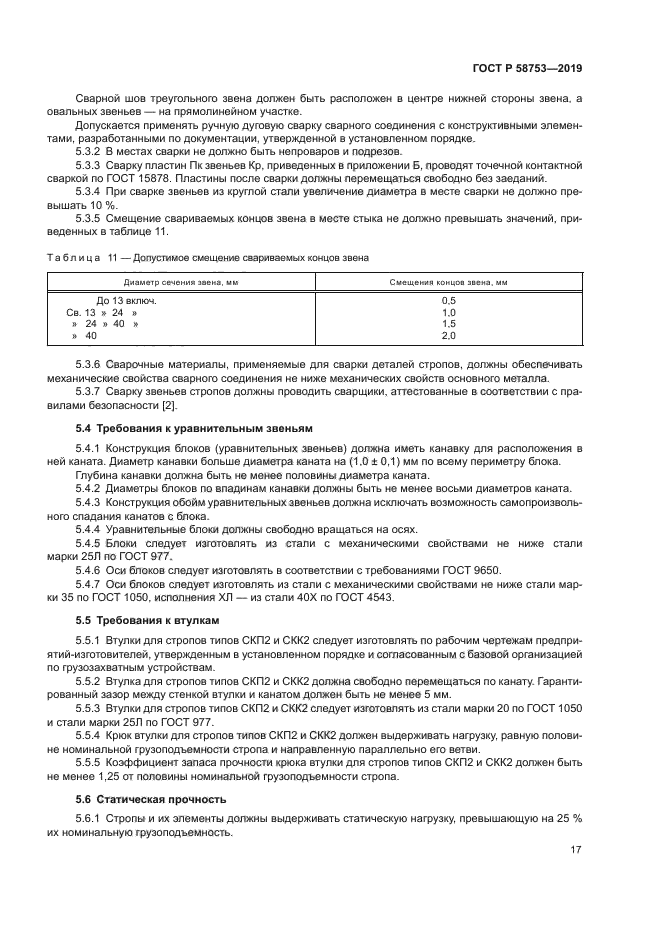 ГОСТ Р 58753—2019

Сварной шов треугольного звена должен быть расположен в центре нижней стороны звена, а овальных звеньев — на прямолинейном участке.

Допускается применять ручную дуговую сварку сварного соединения с конструктивными элементами, разработанными по документации, утвержденной в установленном порядке.

5.3.2 В местах сварки не должно быть непроваров и подрезов.

5.3.3 Сварку пластин Пк звеньев Кр, приведенных в приложении Б, проводят точечной контактной сваркой по ГОСТ 15878. Пластины после сварки должны перемещаться свободно без заеданий.

5.3.4 При сварке звеньев из круглой стали увеличение диаметра в месте сварки не должно превышать 10 %.

5.3.5 Смещение свариваемых концов звена в месте стыка не должно превышать значений, приведенных в таблице 11.

Таблица 11 — Допустимое смещение свариваемых концов звена

| Диаметр сечения звена, мм | Смещения концов звена, мм |
|---|---|
| До 13 включ. | 0,5 |
| Св. 13 » 24 » | 1,0 |
| » 24 » 40 » | 1,5 |
| » 40 | 2,0 |

5.3.6 Сварочные материалы, применяемые для сварки деталей стропов, должны обеспечивать механические свойства сварного соединения не ниже механических свойств основного металла.

5.3.7 Сварку звеньев стропов должны проводить сварщики, аттестованные в соответствии с правилами безопасности [2].

5.4 Требования к уравнительным звеньям

5.4.1 Конструкция блоков (уравнительных звеньев) должна иметь канавку для расположения в ней каната. Диаметр канавки больше диаметра каната на (1,0 ± 0,1) мм по всему периметру блока.

Глубина канавки должна быть не менее половины диаметра каната.

5.4.2 Диаметры блоков по впадинам канавки должны быть не менее восьми диаметров каната.

5.4.3 Конструкция обойм уравнительных звеньев должна исключать возможность самопроизвольного спадания канатов с блока.

5.4.4 Уравнительные блоки должны свободно вращаться на осях.

5.4.5 Блоки следует изготовлять из стали с механическими свойствами не ниже стали марки 25Л по ГОСТ 977.

5.4.6 Оси блоков следует изготовлять в соответствии с требованиями ГОСТ 9650.

5.4.7 Оси блоков следует изготовлять из стали с механическими свойствами не ниже стали марки 35 по ГОСТ 1050, исполнения ХЛ — из стали 40Х по ГОСТ 4543.

5.5 Требования к втулкам

5.5.1 Втулки для стропов типов СКП2 и СКК2 следует изготовлять по рабочим чертежам предприятий-изготовителей, утвержденным в установленном порядке и согласованным с базовой организацией по грузозахватным устройствам.

5.5.2 Втулка для стропов типов СКП2 и СКК2 должна свободно перемещаться по канату. Гарантированный зазор между стенкой втулки и канатом должен быть не менее 5 мм.

5.5.3 Втулки для стропов типов СКП2 и СКК2 следует изготовлять из стали марки 20 по ГОСТ 1050 и стали марки 25Л по ГОСТ 977.

5.5.4 Крюк втулки для стропов типов СКП2 и СКК2 должен выдерживать нагрузку, равную половине номинальной грузоподъемности стропа и направленную параллельно его ветви.

5.5.5 Коэффициент запаса прочности крюка втулки для стропов типов СКП2 и СКК2 должен быть не менее 1,25 от половины номинальной грузоподъемности стропа.

5.6 Статическая прочность

5.6.1 Стропы и их элементы должны выдерживать статическую нагрузку, превышающую на 25 % их номинальную грузоподъемность.

17